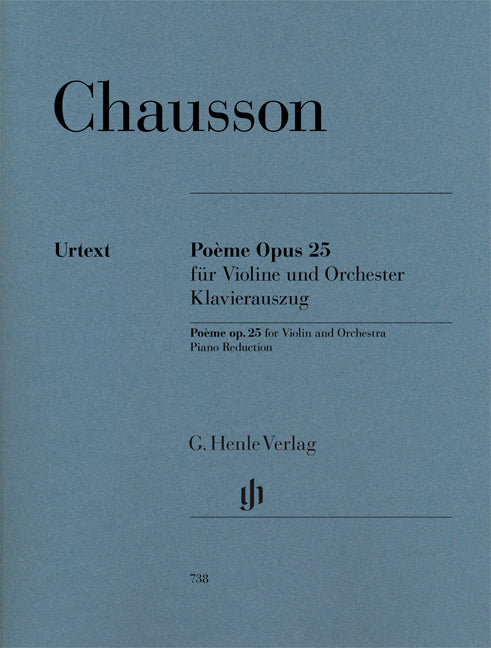 Chausson

Urtext

Poème Opus 25
für Violine und Orchester
Klavierauszug

Poème op. 25 for Violin and Orchestra
Piano Reduction

G. Henle Verlag

gh

738